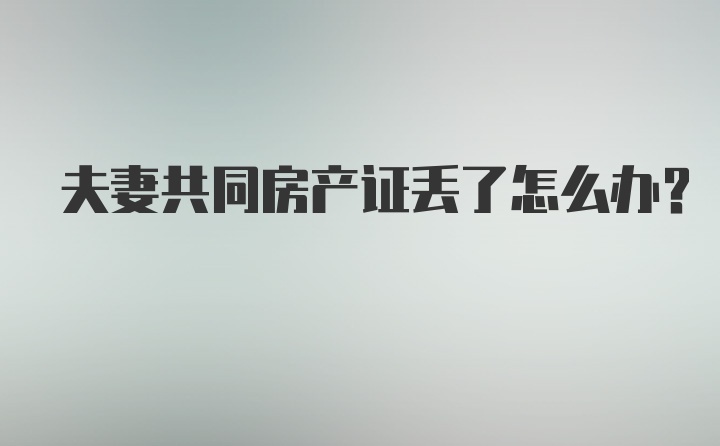 夫妻共同房产证丢了怎么办？